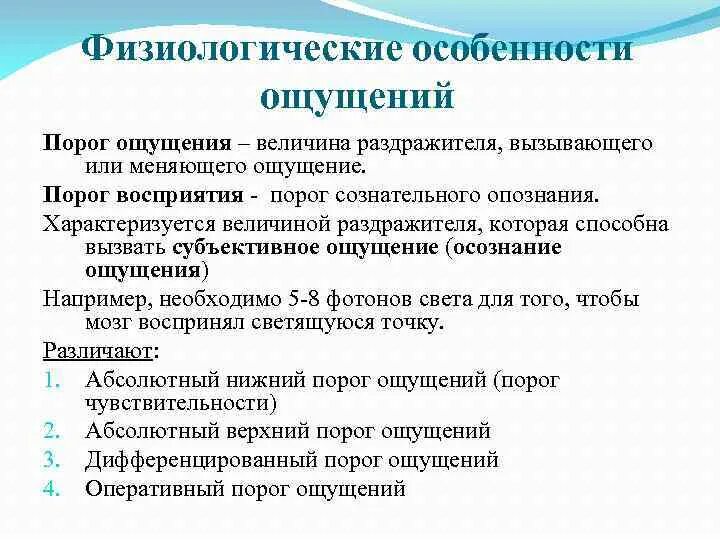 Физиологические особенности ощущений

Порог ощущения – величина раздражителя, вызывающего или меняющего ощущение.

Порог восприятия - порог сознательного опознания.

Характеризуется величиной раздражителя, которая способна вызвать субъективное ощущение (осознание ощущения)

Например, необходимо 5-8 фотонов света для того, чтобы мозг воспринял светящуюся точку.

Различают:

1. Абсолютный нижний порог ощущений (порог чувствительности)
2. Абсолютный верхний порог ощущений
3. Дифференцированный порог ощущений
4. Оперативный порог ощущений